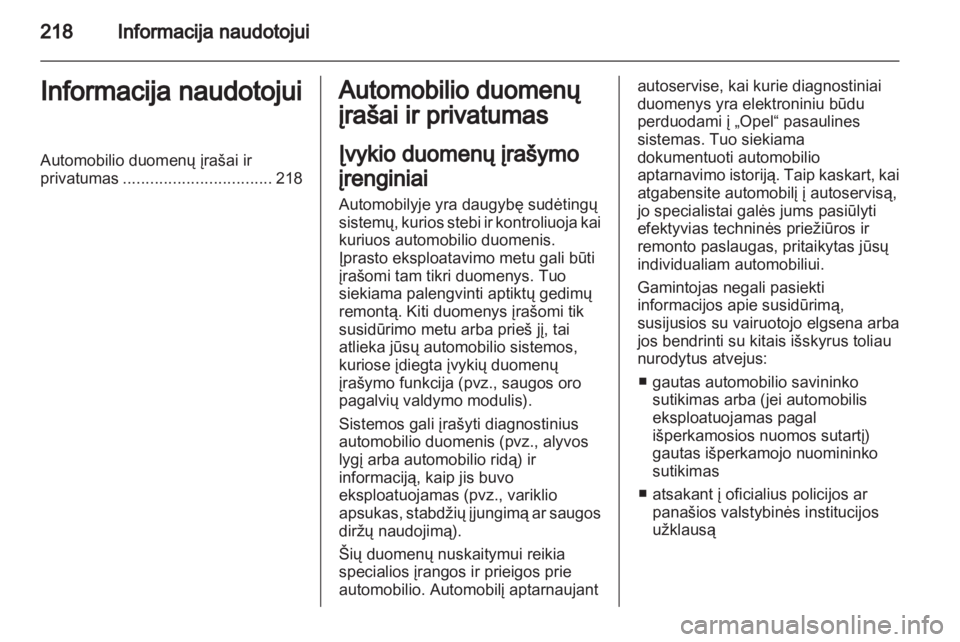 218 Informacija naudotojui

Informacija naudotojui

Automobilio duomenų įrašai ir privatumas ................................. 218

Automobilio duomenų įrašai ir privatumas

Įvykio duomenų įrašymo įrenginiai

Automobilyje yra daugybę sudėtingų sistemų, kurios stebi ir kontroliuoja kai kuriuos automobilio duomenis. Įprasto eksploatavimo metu gali būti įrašomi tam tikri duomenys. Tuo siekiama palengvinti aptiktų gedimų remontą. Kiti duomenys įrašomi tik susidūrimo metu arba prieš jį, tai atlieka jūsų automobilio sistemos, kuriose įdiegta įvykių duomenų įrašymo funkcija (pvz., saugos oro pagalvių valdymo modulis).

Sistemos gali įrašyti diagnostinius automobilio duomenis (pvz., alyvos lygį arba automobilio ridą) ir informaciją, kaip jis buvo eksploatuojamas (pvz., variklio apsukas, stabdžių įjungimą ar saugos diržų naudojimą).

Šių duomenų nuskaitymui reikia specialios įrangos ir prieigos prie automobilio. Automobilį aptarnaujant autoservise, kai kurie diagnostiniai duomenys yra elektroniniu būdu perduodami į „Opel“ pasaulines sistemas. Tuo siekiama dokumentuoti automobilio aptarnavimo istoriją. Taip kaskart, kai atgabensite automobilį į autoservisą, jo specialistai galės jums pasiūlyti efektyvias techninės priežiūros ir remonto paslaugas, pritaikytas jūsų individualiam automobiliui.

Gamintojas negali pasiekti informacijos apie susidūrimą, susijusios su vairuotojo elgsena arba jos bendrinti su kitais išskyrus toliau nurodytus atvejus:

■ gautas automobilio savininko sutikimas arba (jei automobilis eksploatuojamas pagal išperkamosios nuomos sutartį) gautas išperkamojo nuomininko sutikimas

■ atsakant į oficialius policijos ar panašios valstybinės institucijos užklausą

carmanualsonline.info